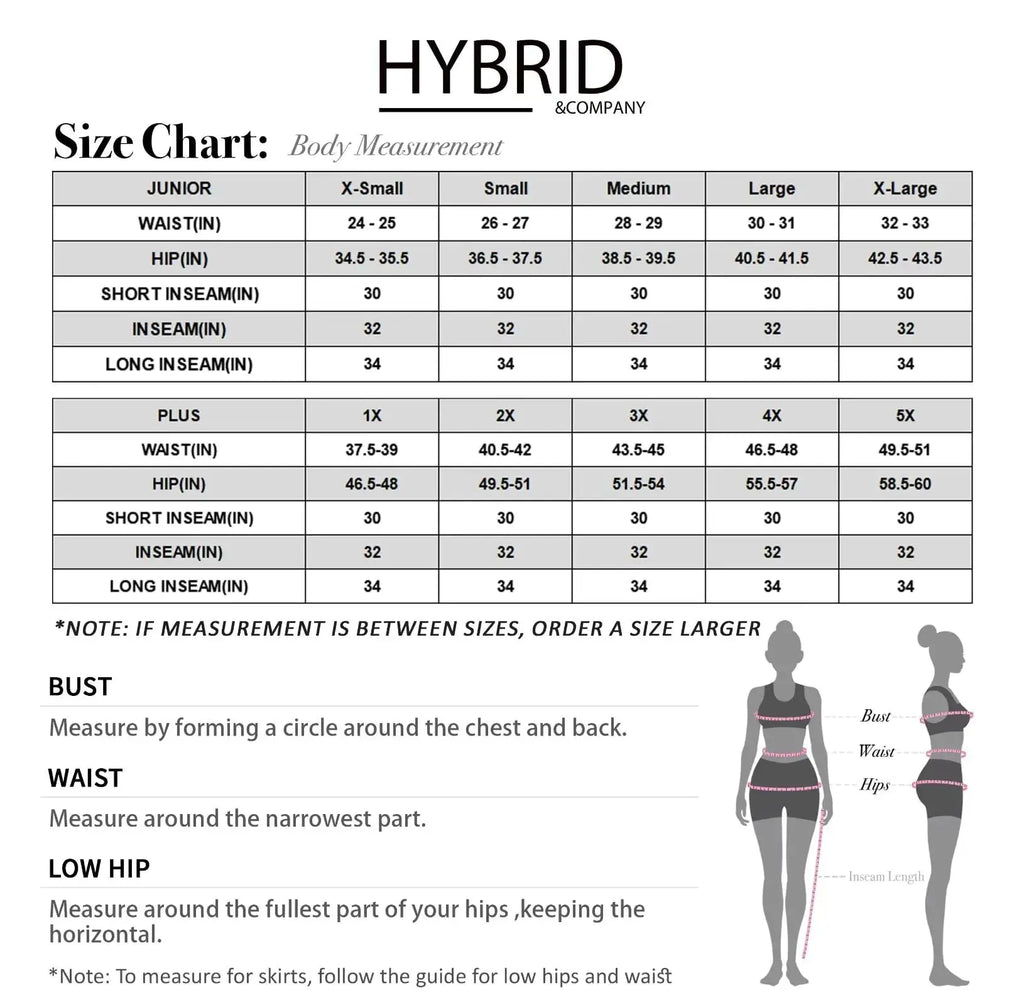 HYBRID
&COMPANY

Size Chart: Body Measurement

| JUNIOR | X-Small | Small | Medium | Large | X-Large |
|---|---|---|---|---|---|
| WAIST(IN) | 24 - 25 | 26 - 27 | 28 - 29 | 30 - 31 | 32 - 33 |
| HIP(IN) | 34.5 - 35.5 | 36.5 - 37.5 | 38.5 - 39.5 | 40.5 - 41.5 | 42.5 - 43.5 |
| SHORT INSEAM(IN) | 30 | 30 | 30 | 30 | 30 |
| INSEAM(IN) | 32 | 32 | 32 | 32 | 32 |
| LONG INSEAM(IN) | 34 | 34 | 34 | 34 | 34 |

| PLUS | 1X | 2X | 3X | 4X | 5X |
|---|---|---|---|---|---|
| WAIST(IN) | 37.5-39 | 40.5-42 | 43.5-45 | 46.5-48 | 49.5-51 |
| HIP(IN) | 46.5-48 | 49.5-51 | 51.5-54 | 55.5-57 | 58.5-60 |
| SHORT INSEAM(IN) | 30 | 30 | 30 | 30 | 30 |
| INSEAM(IN) | 32 | 32 | 32 | 32 | 32 |
| LONG INSEAM(IN) | 34 | 34 | 34 | 34 | 34 |

*NOTE: IF MEASUREMENT IS BETWEEN SIZES, ORDER A SIZE LARGER

BUST
Measure by forming a circle around the chest and back.

WAIST
Measure around the narrowest part.

LOW HIP
Measure around the fullest part of your hips ,keeping the horizontal.

*Note: To measure for skirts, follow the guide for low hips and waist

Bust
Waist
Hips
Inseam Length